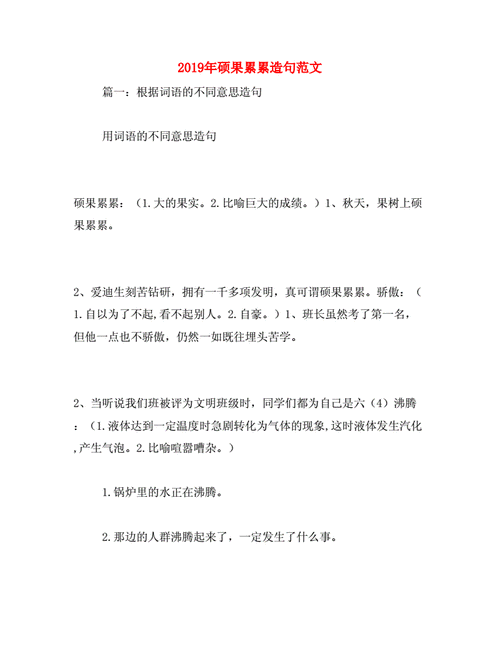 2019年硕果累累造句范文

篇一：根据词语的不同意思造句

用词语的不同意思造句

硕果累累：（1.大的果实。2.比喻巨大的成绩。）1、秋天，果树上硕果累累。

2、爱迪生刻苦钻研，拥有一千多项发明，真可谓硕果累累。骄傲：（1.自以为了不起,看不起别人。2.自豪。）1、班长虽然考了第一名，但他一点也不骄傲，仍然一如既往埋头苦学。

2、当听说我们班被评为文明班级时，同学们都为自己是六（4）沸腾：（1.液体达到一定温度时急剧转化为气体的现象,这时液体发生汽化,产生气泡。2.比喻喧嚣嘈杂。）

1.锅炉里的水正在沸腾。

2.那边的人群沸腾起来了，一定发生了什么事。